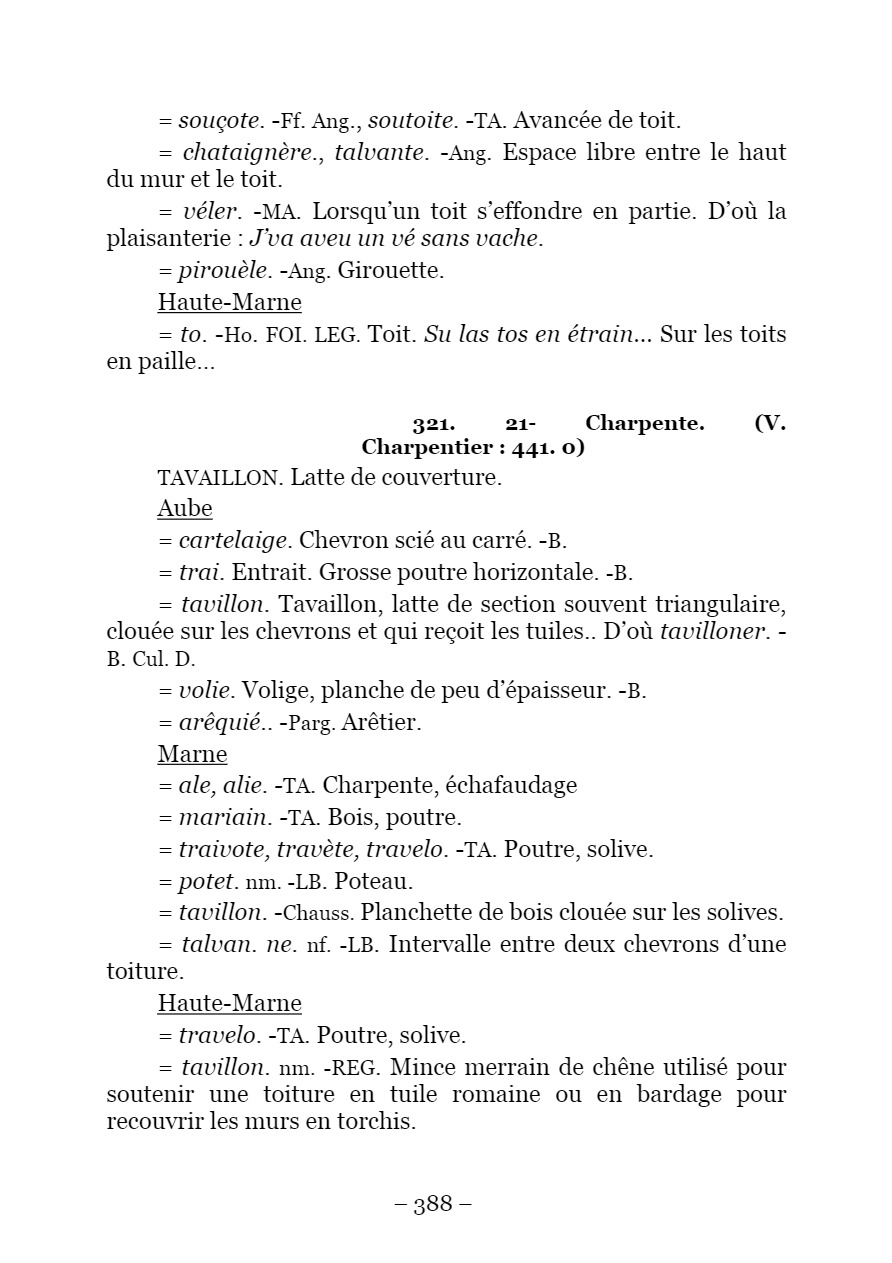 = souçote. -Ff. Ang., soutoite. -TA. Avancée de toit.

= chataignère., talvante. -Ang. Espace libre entre le haut du mur et le toit.

= véler. -MA. Lorsqu'un toit s'effondre en partie. D'où la plaisanterie : J'va aveu un vé sans vache.

= pirouèle. -Ang. Girouette.

Haute-Marne

= to. -Ho. FOI. LEG. Toit. Su las tos en étrain... Sur les toits en paille...

321. 21- Charpente. (V. Charpentier : 441. 0)

TAVAILLON. Latte de couverture.

Aube

= cartelaige. Chevron scié au carré. -B.

= trai. Entrait. Grosse poutre horizontale. -B.

= tavillon. Tavaillon, latte de section souvent triangulaire, clouée sur les chevrons et qui reçoit les tuiles.. D'où tavilloner. -B. Cul. D.

= volie. Volige, planche de peu d'épaisseur. -B.

= arêquié.. -Parg. Arêtier.

Marne

= ale, alie. -TA. Charpente, échafaudage

= mariain. -TA. Bois, poutre.

= traivote, travète, travelo. -TA. Poutre, solive.

= potet. nm. -LB. Poteau.

= tavillon. -Chauss. Planchette de bois clouée sur les solives.

= talvan. ne. nf. -LB. Intervalle entre deux chevrons d'une toiture.

Haute-Marne

= travelo. -TA. Poutre, solive.

= tavillon. nm. -REG. Mince merrain de chêne utilisé pour soutenir une toiture en tuile romaine ou en bardage pour recouvrir les murs en torchis.

– 388 –